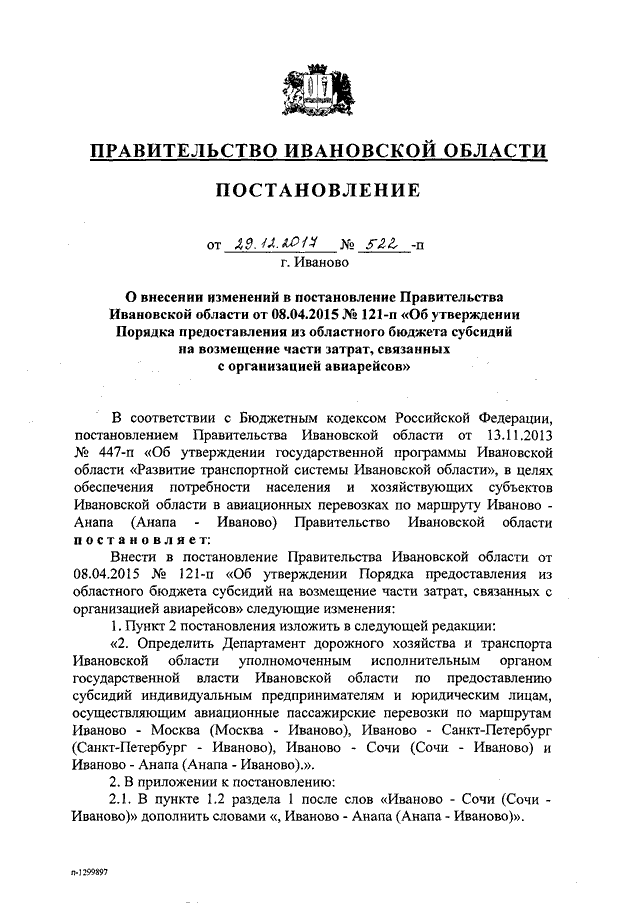 ПРАВИТЕЛЬСТВО ИВАНОВСКОЙ ОБЛАСТИ

ПОСТАНОВЛЕНИЕ

от 29.12.2017 № 522 -п
г. Иваново

О внесении изменений в постановление Правительства Ивановской области от 08.04.2015 № 121-п «Об утверждении Порядка предоставления из областного бюджета субсидий на возмещение части затрат, связанных с организацией авиарейсов»

В соответствии с Бюджетным кодексом Российской Федерации, постановлением Правительства Ивановской области от 13.11.2013 № 447-п «Об утверждении государственной программы Ивановской области «Развитие транспортной системы Ивановской области», в целях обеспечения потребности населения и хозяйствующих субъектов Ивановской области в авиационных перевозках по маршруту Иваново - Анапа (Анапа - Иваново) Правительство Ивановской области постановляет:

Внести в постановление Правительства Ивановской области от 08.04.2015 № 121-п «Об утверждении Порядка предоставления из областного бюджета субсидий на возмещение части затрат, связанных с организацией авиарейсов» следующие изменения:

1. Пункт 2 постановления изложить в следующей редакции:

«2. Определить Департамент дорожного хозяйства и транспорта Ивановской области уполномоченным исполнительным органом государственной власти Ивановской области по предоставлению субсидий индивидуальным предпринимателям и юридическим лицам, осуществляющим авиационные пассажирские перевозки по маршрутам Иваново - Москва (Москва - Иваново), Иваново - Санкт-Петербург (Санкт-Петербург - Иваново), Иваново - Сочи (Сочи - Иваново) и Иваново - Анапа (Анапа - Иваново).».

2. В приложении к постановлению:

2.1. В пункте 1.2 раздела 1 после слов «Иваново - Сочи (Сочи - Иваново)» дополнить словами «, Иваново - Анапа (Анапа - Иваново)».

п-1299897